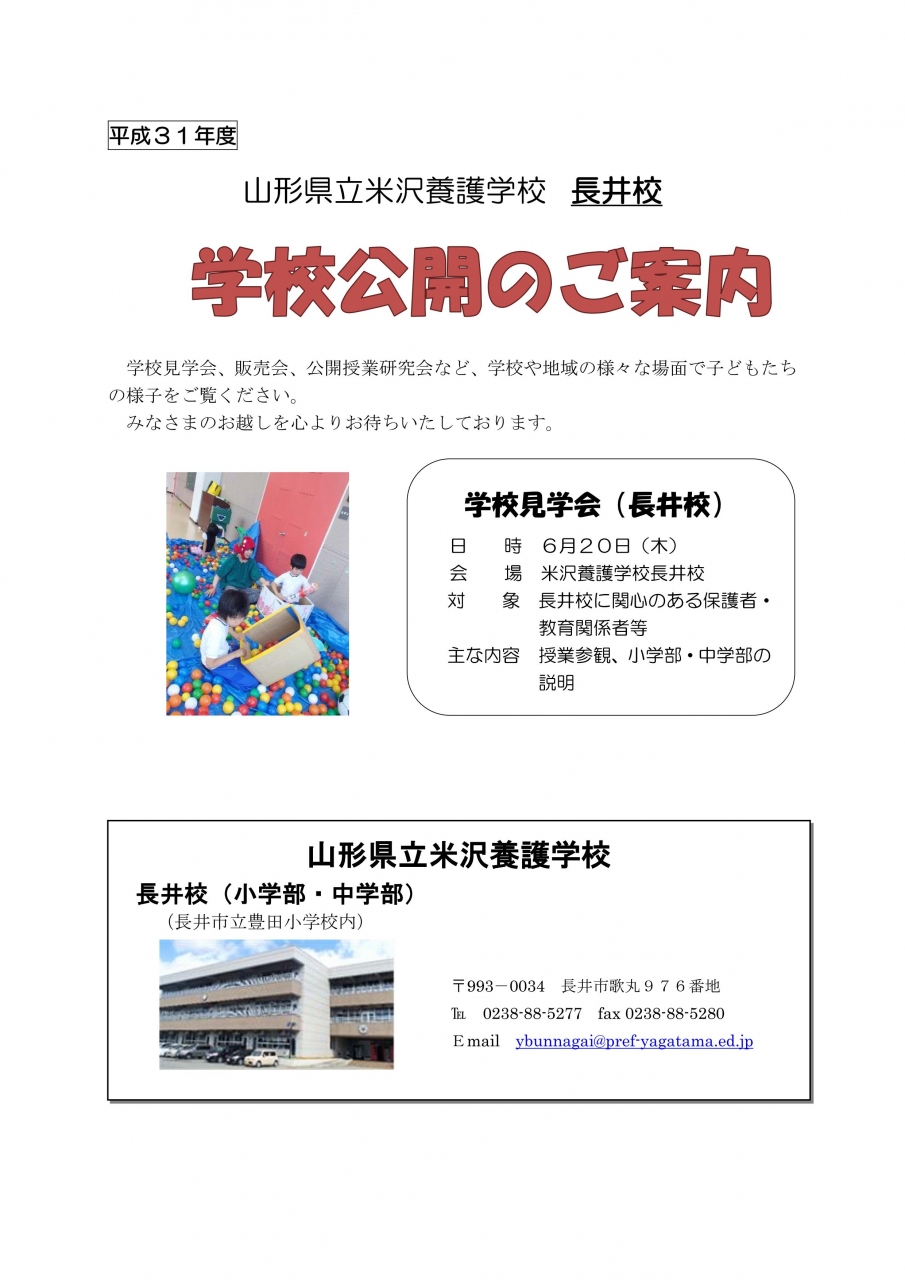 平成３１年度

山形県立米沢養護学校　長井校

学校公開のご案内

学校見学会、販売会、公開授業研究会など、学校や地域の様々な場面で子どもたちの様子をご覧ください。
みなさまのお越しを心よりお待ちいたしております。

学校見学会（長井校）

日　　時　６月２０日（木）
会　　場　米沢養護学校長井校
対　　象　長井校に関心のある保護者・教育関係者等
主な内容　授業参観、小学部・中学部の説明

山形県立米沢養護学校
長井校（小学部・中学部）
（長井市立豊田小学校内）

〒993－0034　長井市歌丸９７６番地
℡　0238-88-5277　fax 0238-88-5280
E mail　ybunnagai@pref-yagatama.ed.jp